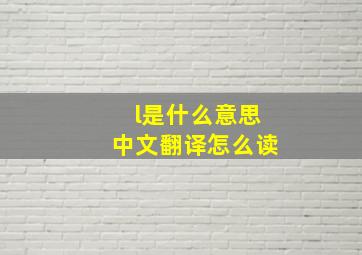 l是什么意思
中文翻译怎么读